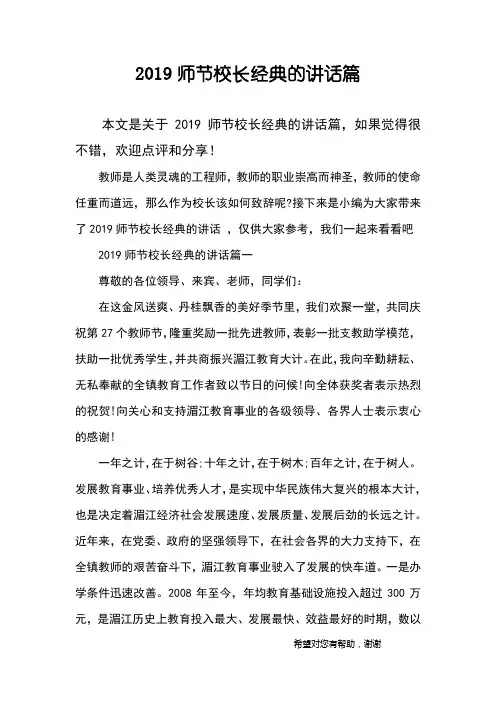 2019 师节校长经典的讲话篇

本文是关于 2019 师节校长经典的讲话篇，如果觉得很不错，欢迎点评和分享！

教师是人类灵魂的工程师，教师的职业崇高而神圣，教师的使命任重而道远，那么作为校长该如何致辞呢?接下来是小编为大家带来了 2019 师节校长经典的讲话 ，仅供大家参考，我们一起来看看吧

2019 师节校长经典的讲话篇一

尊敬的各位领导、来宾、老师，同学们：

在这金风送爽、丹桂飘香的美好季节里，我们欢聚一堂，共同庆祝第 27 个教师节，隆重奖励一批先进教师，表彰一批支教助学模范，扶助一批优秀学生，并共商振兴湄江教育大计。在此，我向辛勤耕耘、无私奉献的全镇教育工作者致以节日的问候!向全体获奖者表示热烈的祝贺!向关心和支持湄江教育事业的各级领导、各界人士表示衷心的感谢!

一年之计，在于树谷;十年之计，在于树木;百年之计，在于树人。发展教育事业、培养优秀人才，是实现中华民族伟大复兴的根本大计，也是决定着湄江经济社会发展速度、发展质量、发展后劲的长远之计。近年来，在党委、政府的坚强领导下，在社会各界的大力支持下，在全镇教师的艰苦奋斗下，湄江教育事业驶入了发展的快车道。一是办学条件迅速改善。2008 年至今，年均教育基础设施投入超过 300 万元，是湄江历史上教育投入最大、发展最快、效益最好的时期，数以

希望对您有帮助，谢谢